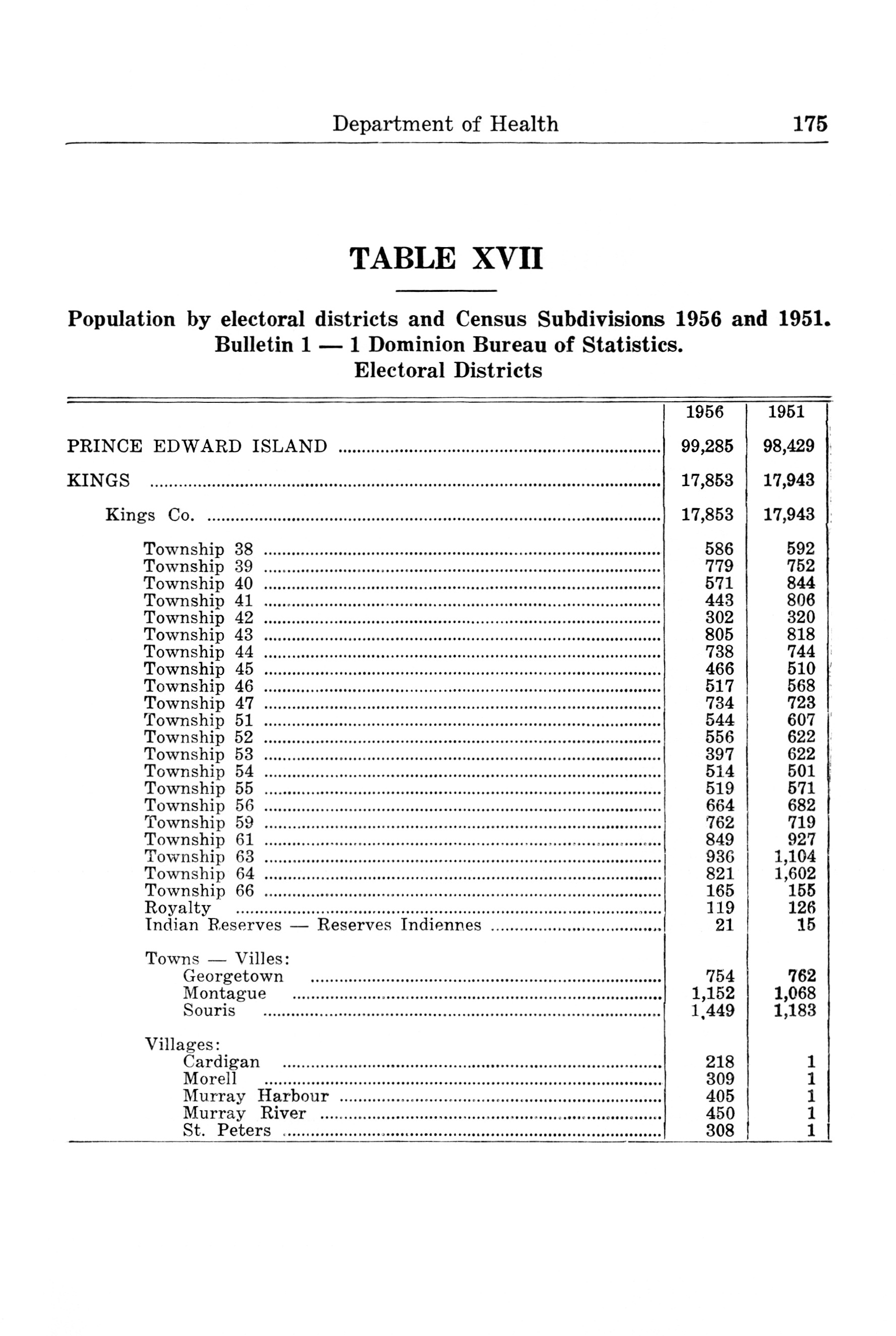 Department of Health 175

TABLE XVII

Population by electoral districts and Census Subdivisions 1956 and 1951.
Bulletin 1 — 1 Dominion Bureau of Statistics.
Electoral Districts

| | 1956 | 1951 |
|---|---|---|
| PRINCE EDWARD ISLAND | 99,285 | 98,429 |
| KINGS | 17,853 | 17,943 |
| Kings Co. | 17,853 | 17,943 |
| Township 38 | 586 | 592 |
| Township 39 | 779 | 752 |
| Township 40 | 571 | 844 |
| Township 41 | 443 | 806 |
| Township 42 | 302 | 320 |
| Township 43 | 805 | 818 |
| Township 44 | 738 | 744 |
| Township 45 | 466 | 510 |
| Township 46 | 517 | 568 |
| Township 47 | 734 | 723 |
| Township 51 | 544 | 607 |
| Township 52 | 556 | 622 |
| Township 53 | 397 | 622 |
| Township 54 | 514 | 501 |
| Township 55 | 519 | 571 |
| Township 56 | 664 | 682 |
| Township 59 | 762 | 719 |
| Township 61 | 849 | 927 |
| Township 63 | 936 | 1,104 |
| Township 64 | 821 | 1,602 |
| Township 66 | 165 | 155 |
| Royalty | 119 | 126 |
| Indian Reserves — Reserves Indiennes | 21 | 15 |
| Towns — Villes: | | |
| Georgetown | 754 | 762 |
| Montague | 1,152 | 1,068 |
| Souris | 1,449 | 1,183 |
| Villages: | | |
| Cardigan | 218 | 1 |
| Morell | 309 | 1 |
| Murray Harbour | 405 | 1 |
| Murray River | 450 | 1 |
| St. Peters | 308 | 1 |